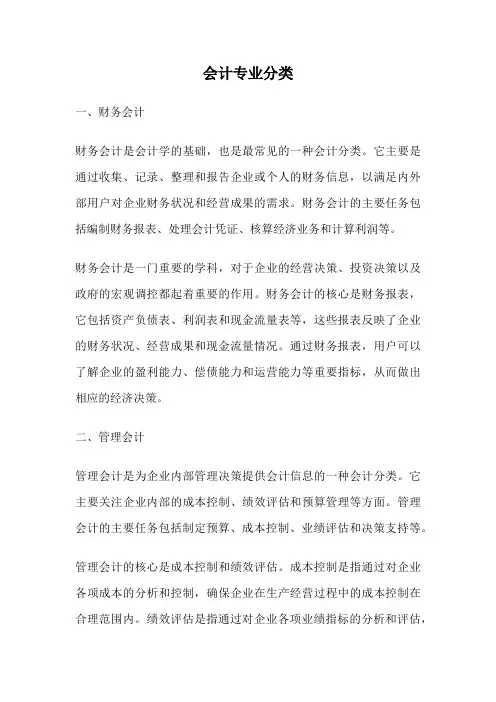 会计专业分类

一、财务会计

财务会计是会计学的基础，也是最常见的一种会计分类。它主要是通过收集、记录、整理和报告企业或个人的财务信息，以满足内外部用户对企业财务状况和经营成果的需求。财务会计的主要任务包括编制财务报表、处理会计凭证、核算经济业务和计算利润等。

财务会计是一门重要的学科，对于企业的经营决策、投资决策以及政府的宏观调控都起着重要的作用。财务会计的核心是财务报表，它包括资产负债表、利润表和现金流量表等，这些报表反映了企业的财务状况、经营成果和现金流量情况。通过财务报表，用户可以了解企业的盈利能力、偿债能力和运营能力等重要指标，从而做出相应的经济决策。

二、管理会计

管理会计是为企业内部管理决策提供会计信息的一种会计分类。它主要关注企业内部的成本控制、绩效评估和预算管理等方面。管理会计的主要任务包括制定预算、成本控制、业绩评估和决策支持等。

管理会计的核心是成本控制和绩效评估。成本控制是指通过对企业各项成本的分析和控制，确保企业在生产经营过程中的成本控制在合理范围内。绩效评估是指通过对企业各项业绩指标的分析和评估，